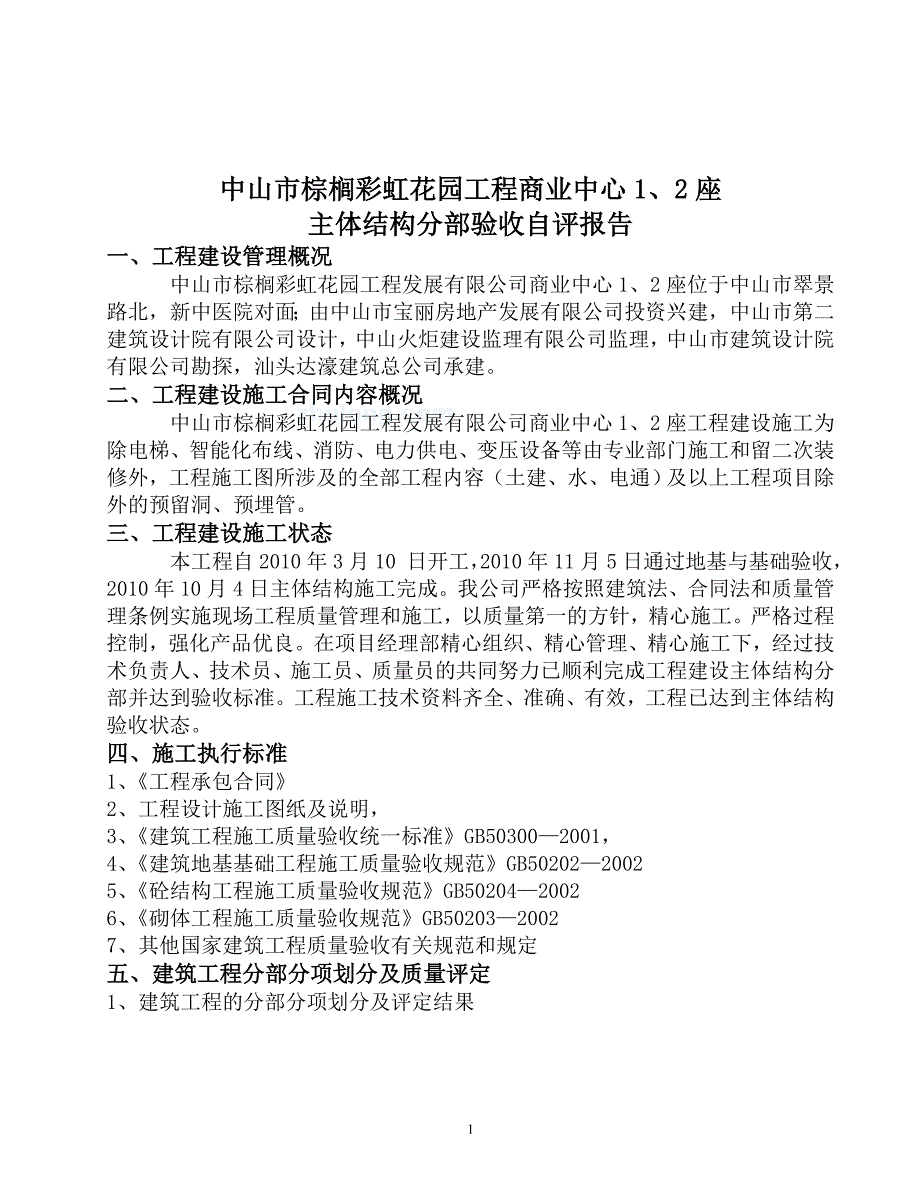 中山市棕榈彩虹花园工程商业中心 1、2 座
主体结构分部验收自评报告

一、工程建设管理概况

中山市棕榈彩虹花园工程发展有限公司商业中心 1、2 座位于中山市翠景路北，新中医院对面；由中山市宝丽房地产发展有限公司投资兴建，中山市第二建筑设计院有限公司设计，中山火炬建设监理有限公司监理，中山市建筑设计院有限公司勘探，汕头达濠建筑总公司承建。

二、工程建设施工合同内容概况

中山市棕榈彩虹花园工程发展有限公司商业中心 1、2 座工程建设施工为除电梯、智能化布线、消防、电力供电、变压设备等由专业部门施工和留二次装修外，工程施工图所涉及的全部工程内容（土建、水、电通）及以上工程项目除外的预留洞、预埋管。

三、工程建设施工状态

本工程自 2010 年 3 月 10 日开工，2010 年 11 月 5 日通过地基与基础验收，2010 年 10 月 4 日主体结构施工完成。我公司严格按照建筑法、合同法和质量管理条例实施现场工程质量管理和施工，以质量第一的方针，精心施工。严格过程控制，强化产品优良。在项目经理部精心组织、精心管理、精心施工下，经过技术负责人、技术员、施工员、质量员的共同努力已顺利完成工程建设主体结构分部并达到验收标准。工程施工技术资料齐全、准确、有效，工程已达到主体结构验收状态。

四、施工执行标准

1、《工程承包合同》

2、工程设计施工图纸及说明，

3、《建筑工程施工质量验收统一标准》GB50300—2001，

4、《建筑地基基础工程施工质量验收规范》GB50202—2002

5、《砼结构工程施工质量验收规范》GB50204—2002

6、《砌体工程施工质量验收规范》GB50203—2002

7、其他国家建筑工程质量验收有关规范和规定

五、建筑工程分部分项划分及质量评定

1、建筑工程的分部分项划分及评定结果

1